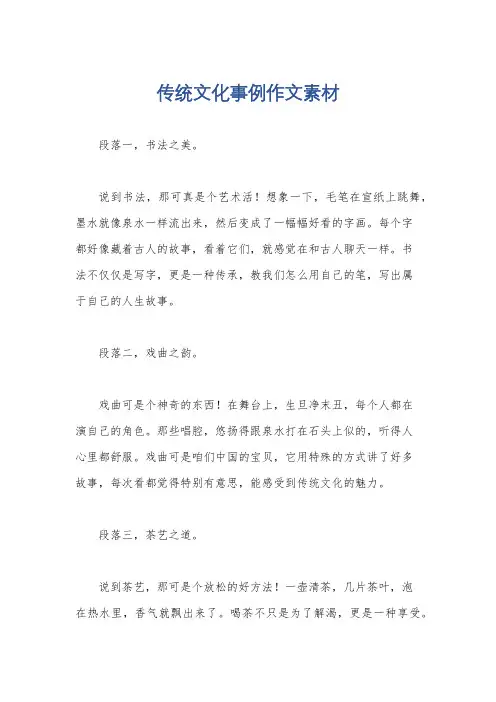 传统文化事例作文素材

段落一，书法之美。

说到书法，那可真是个艺术活！想象一下，毛笔在宣纸上跳舞，墨水就像泉水一样流出来，然后变成了一幅幅好看的字画。每个字都好像藏着古人的故事，看着它们，就感觉在和古人聊天一样。书法不仅仅是写字，更是一种传承，教我们怎么用自己的笔，写出属于自己的人生故事。

段落二，戏曲之韵。

戏曲可是个神奇的东西！在舞台上，生旦净末丑，每个人都在演自己的角色。那些唱腔，悠扬得跟泉水打在石头上似的，听得人心里都舒服。戏曲可是咱们中国的宝贝，它用特殊的方式讲了好多故事，每次看都觉得特别有意思，能感受到传统文化的魅力。

段落三，茶艺之道。

说到茶艺，那可是个放松的好方法！一壶清茶，几片茶叶，泡在热水里，香气就飘出来了。喝茶不只是为了解渴，更是一种享受。